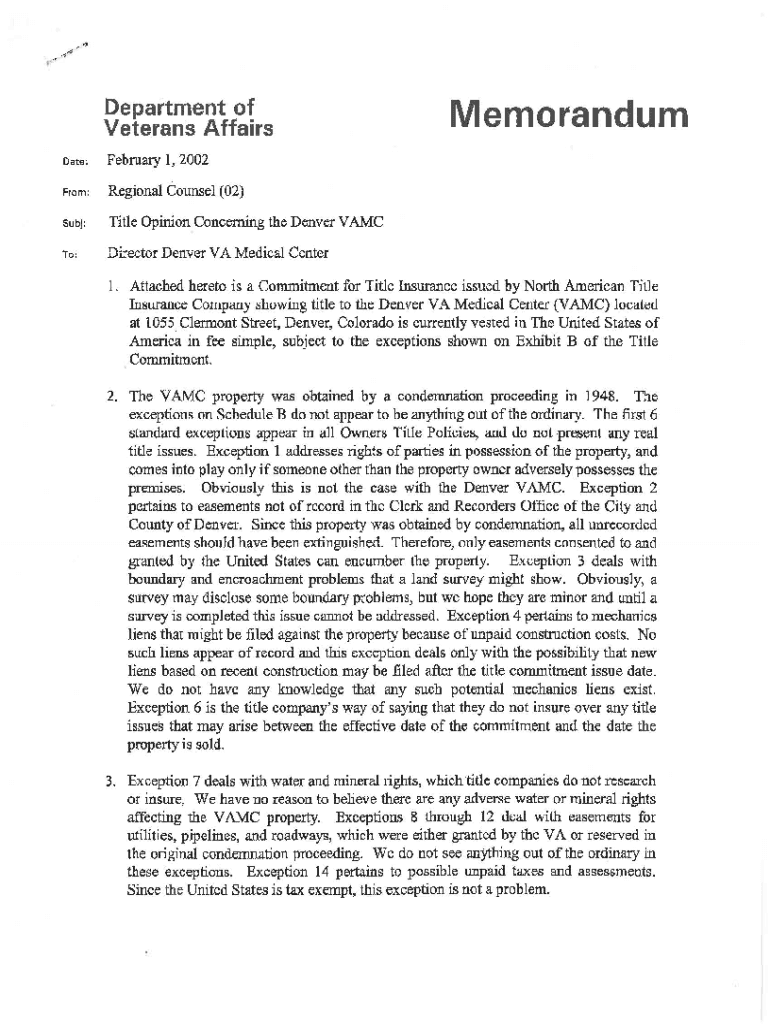 Department of Veterans Affairs

Memorandum

Date: February 1, 2002

From: Regional Counsel (02)

Subj: Title Opinion Concerning the Denver VAMC

To: Director Denver VA Medical Center

1. Attached hereto is a Commitment for Title Insurance issued by North American Title Insurance Company showing title to the Denver VA Medical Center (VAMC) located at 1055 Clermont Street, Denver, Colorado is currently vested in The United States of America in fee simple, subject to the exceptions shown on Exhibit B of the Title Commitment.

2. The VAMC property was obtained by a condemnation proceeding in 1948. The exceptions on Schedule B do not appear to be anything out of the ordinary. The first 6 standard exceptions appear in all Owners Title Policies, and do not present any real title issues. Exception 1 addresses rights of parties in possession of the property, and comes into play only if someone other than the property owner adversely possesses the premises. Obviously this is not the case with the Denver VAMC. Exception 2 pertains to easements not of record in the Clerk and Recorders Office of the City and County of Denver. Since this property was obtained by condemnation, all unrecorded easements should have been extinguished. Therefore, only easements consented to and granted by the United States can encumber the property. Exception 3 deals with boundary and encroachment problems that a land survey might show. Obviously, a survey may disclose some boundary problems, but we hope they are minor and until a survey is completed this issue cannot be addressed. Exception 4 pertains to mechanics liens that might be filed against the property because of unpaid construction costs. No such liens appear of record and this exception deals only with the possibility that new liens based on recent construction may be filed after the title commitment issue date. We do not have any knowledge that any such potential mechanics liens exist. Exception 6 is the title company's way of saying that they do not insure over any title issues that may arise between the effective date of the commitment and the date the property is sold.

3. Exception 7 deals with water and mineral rights, which title companies do not research or insure. We have no reason to believe there are any adverse water or mineral rights affecting the VAMC property. Exceptions 8 through 12 deal with easements for utilities, pipelines, and roadways, which were either granted by the VA or reserved in the original condemnation proceeding. We do not see anything out of the ordinary in these exceptions. Exception 14 pertains to possible unpaid taxes and assessments. Since the United States is tax exempt, this exception is not a problem.